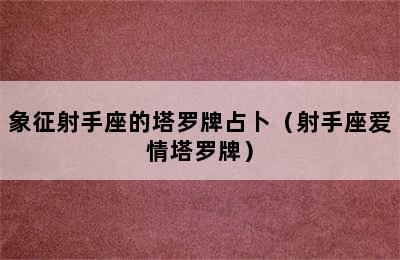 象征射手座的塔罗牌占卜（射手座爱情塔罗牌）